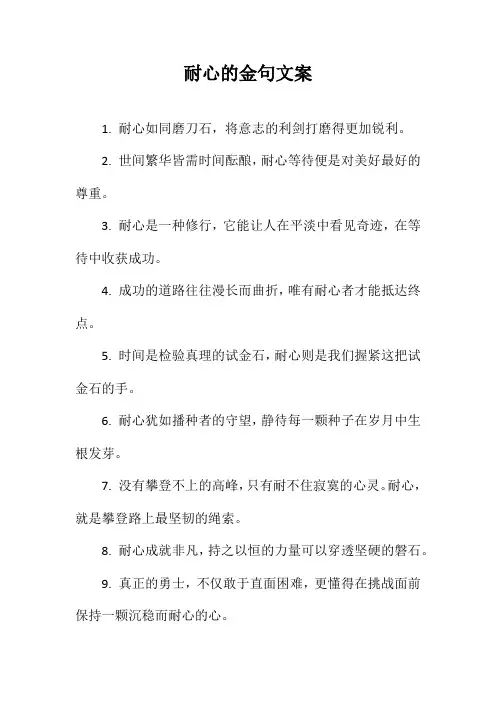 耐心的金句文案

1. 耐心如同磨刀石，将意志的利剑打磨得更加锐利。

2. 世间繁华皆需时间酝酿，耐心等待便是对美好最好的尊重。

3. 耐心是一种修行，它能让人在平淡中看见奇迹，在等待中收获成功。

4. 成功的道路往往漫长而曲折，唯有耐心者才能抵达终点。

5. 时间是检验真理的试金石，耐心则是我们握紧这把试金石的手。

6. 耐心犹如播种者的守望，静待每一颗种子在岁月中生根发芽。

7. 没有攀登不上的高峰，只有耐不住寂寞的心灵。耐心，就是攀登路上最坚韧的绳索。

8. 耐心成就非凡，持之以恒的力量可以穿透坚硬的磐石。

9. 真正的勇士，不仅敢于直面困难，更懂得在挑战面前保持一颗沉稳而耐心的心。